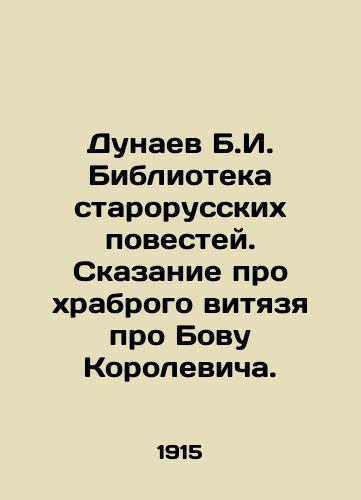 Дунаев Б.И. Библиотека старорусских повестей. Сказание про храброго витязя про Бову Королевича.

1915